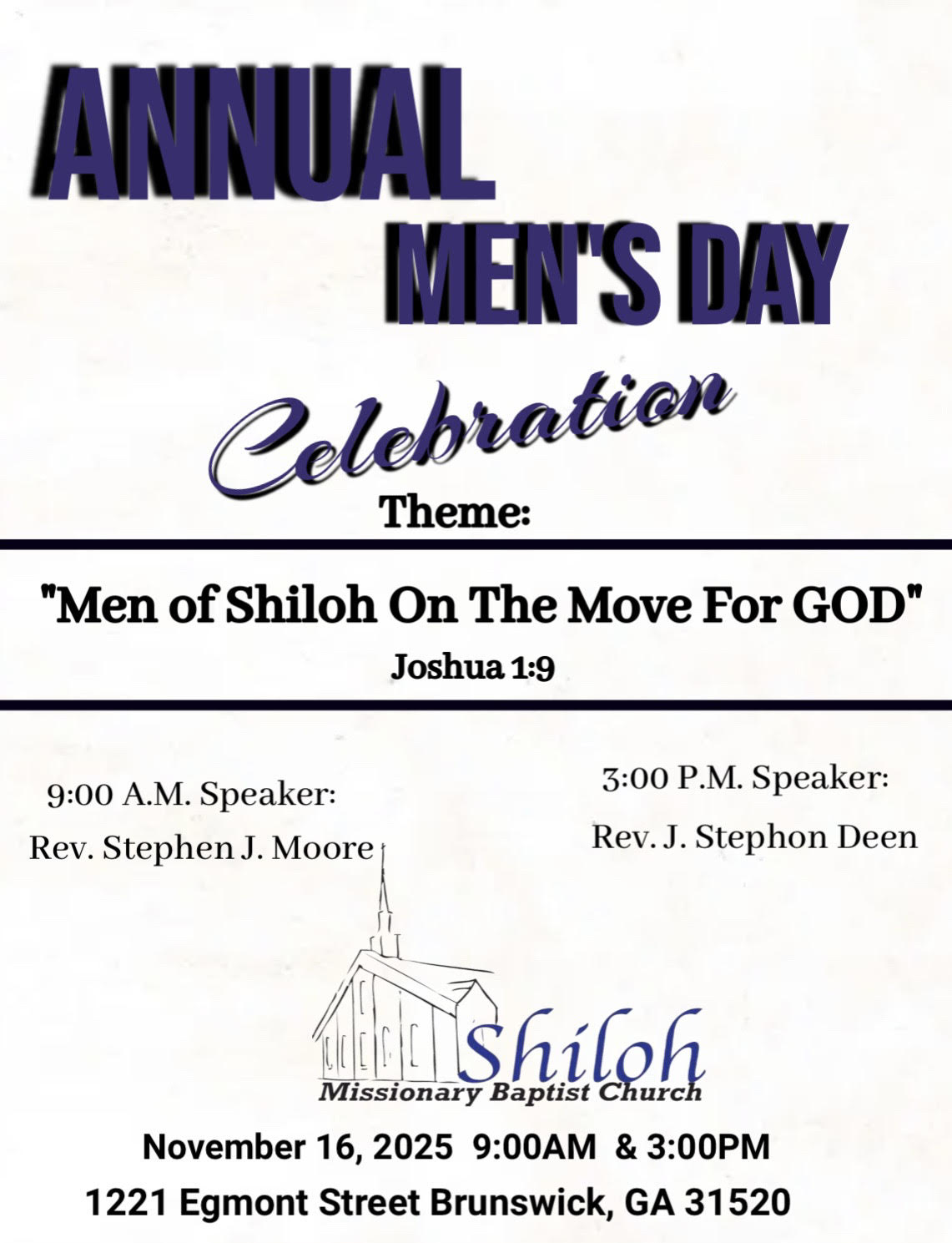 ANNUAL
MEN'S DAY

Celebration

Theme:

"Men of Shiloh On The Move For GOD"

Joshua 1:9

9:00 A.M. Speaker:
Rev. Stephen J. Moore

3:00 P.M. Speaker:
Rev. J. Stephon Deen

Shiloh
Missionary Baptist Church

November 16, 2025 9:00AM & 3:00PM
1221 Egmont Street Brunswick, GA 31520